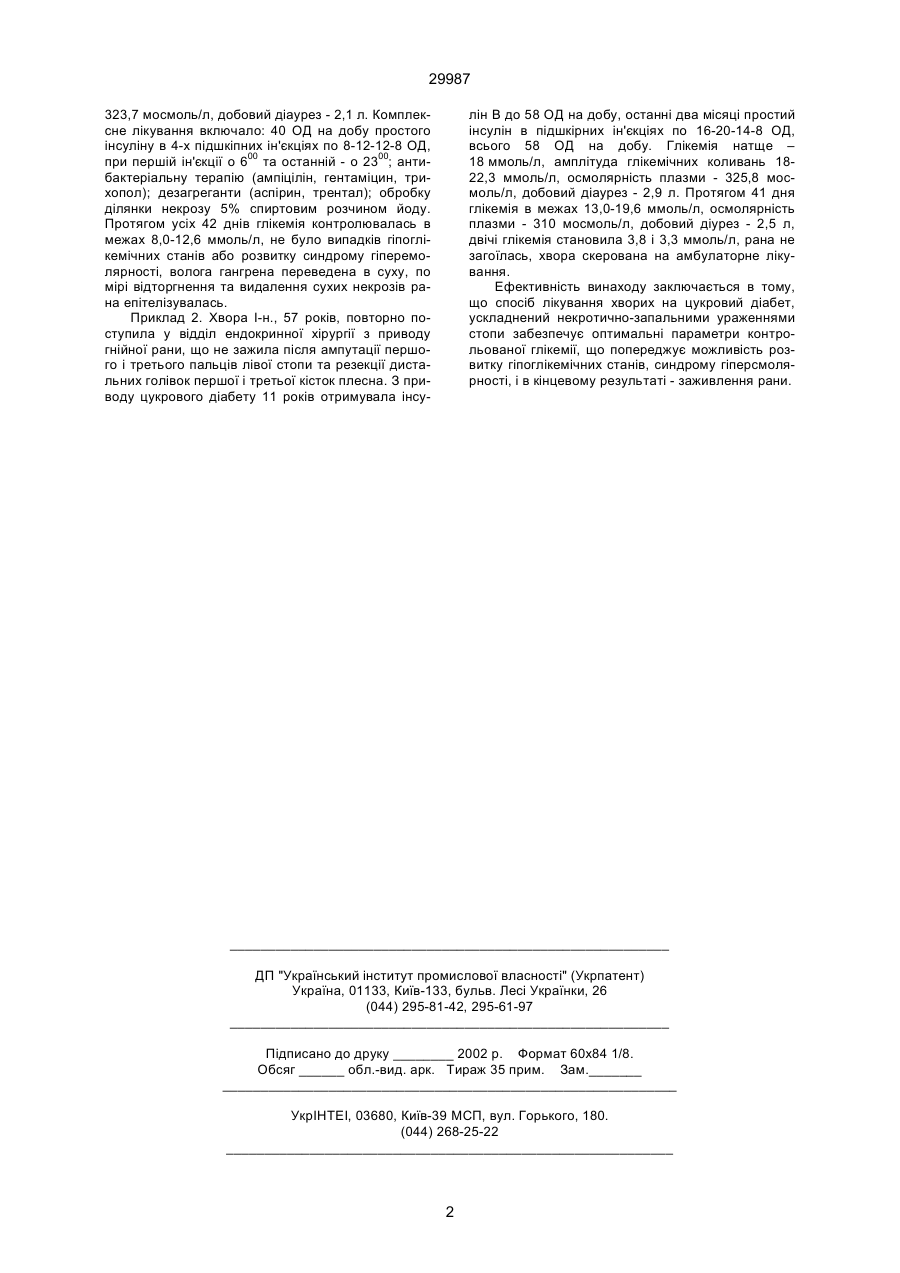 29987

323,7 мосмоль/л, добовий діаурез - 2,1 л. Комплексне лікування включало: 40 ОД на добу простого інсуліну в 4-х підшкіпних ін'єкціях по 8-12-12-8 ОД, при першій ін'єкції о $6^{00}$ та останній - о $23^{00}$; антибактеріальну терапію (ампіцілін, гентаміцин, трихопол); дезагреганти (аспірин, трентал); обробку ділянки некрозу 5% спиртовим розчином йоду. Протягом усіх 42 днів глікемія контролювалась в межах 8,0-12,6 ммоль/л, не було випадків гіпоглікемічних станів або розвитку синдрому гіперемолярності, волога гангрена переведена в суху, по мірі відторгнення та видалення сухих некрозів рана епітелізувалась.

Приклад 2. Хвора І-н., 57 років, повторно поступила у відділ ендокринної хірургії з приводу гнійної рани, що не зажила після ампутації першого і третього пальців лівої стопи та резекції дистальних голівок першої і третьої кісток плесна. З приводу цукрового діабету 11 років отримувала інсулін В до 58 ОД на добу, останні два місяці простий інсулін в підшкірних ін'єкціях по 16-20-14-8 ОД, всього 58 ОД на добу. Глікемія натще – 18 ммоль/л, амплітуда глікемічних коливань 18-22,3 ммоль/л, осмолярність плазми - 325,8 мосмоль/л, добовий діаурез - 2,9 л. Протягом 41 дня глікемія в межах 13,0-19,6 ммоль/л, осмолярність плазми - 310 мосмоль/л, добовий діурез - 2,5 л, двічі глікемія становила 3,8 і 3,3 ммоль/л, рана не загоїлась, хвора скерована на амбулаторне лікування.

Ефективність винаходу заключається в тому, що спосіб лікування хворих на цукровий діабет, ускладнений некротично-запальними ураженнями стопи забезпечує оптимальні параметри контрольованої глікемії, що попереджує можливість розвитку гіпоглікемічних станів, синдрому гіперсмолярності, і в кінцевому результаті - заживлення рани.

ДП "Український інститут промислової власності" (Укрпатент)
Україна, 01133, Київ-133, бульв. Лесі Українки, 26
(044) 295-81-42, 295-61-97

Підписано до друку ________ 2002 р. Формат 60х84 1/8.
Обсяг ______ обл.-вид. арк. Тираж 35 прим. Зам._______

УкрІНТЕІ, 03680, Київ-39 МСП, вул. Горького, 180.
(044) 268-25-22

2